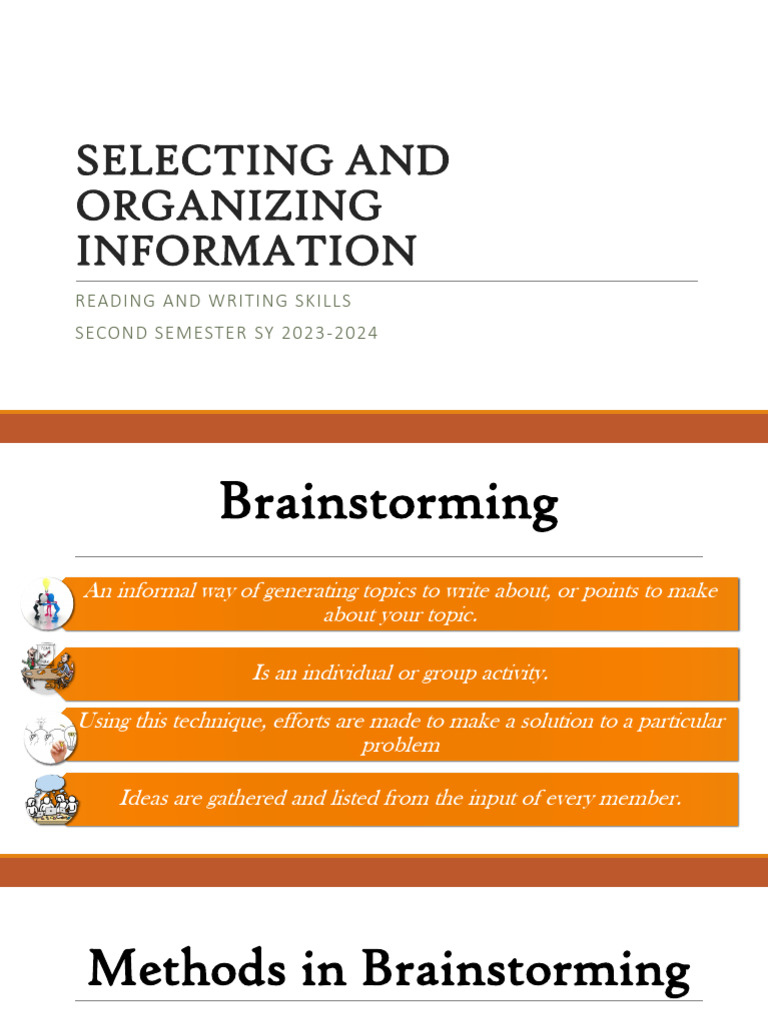 SELECTING AND ORGANIZING INFORMATION

READING AND WRITING SKILLS

SECOND SEMESTER SY 2023-2024

Brainstorming

An informal way of generating topics to write about, or points to make about your topic.

Is an individual or group activity.

Using this technique, efforts are made to make a solution to a particular problem

Ideas are gathered and listed from the input of every member.

Methods in Brainstorming